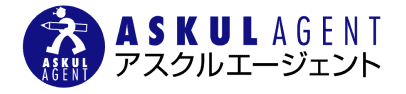 ASKUL AGENT

ASKUL AGENT
アスクルエージェント